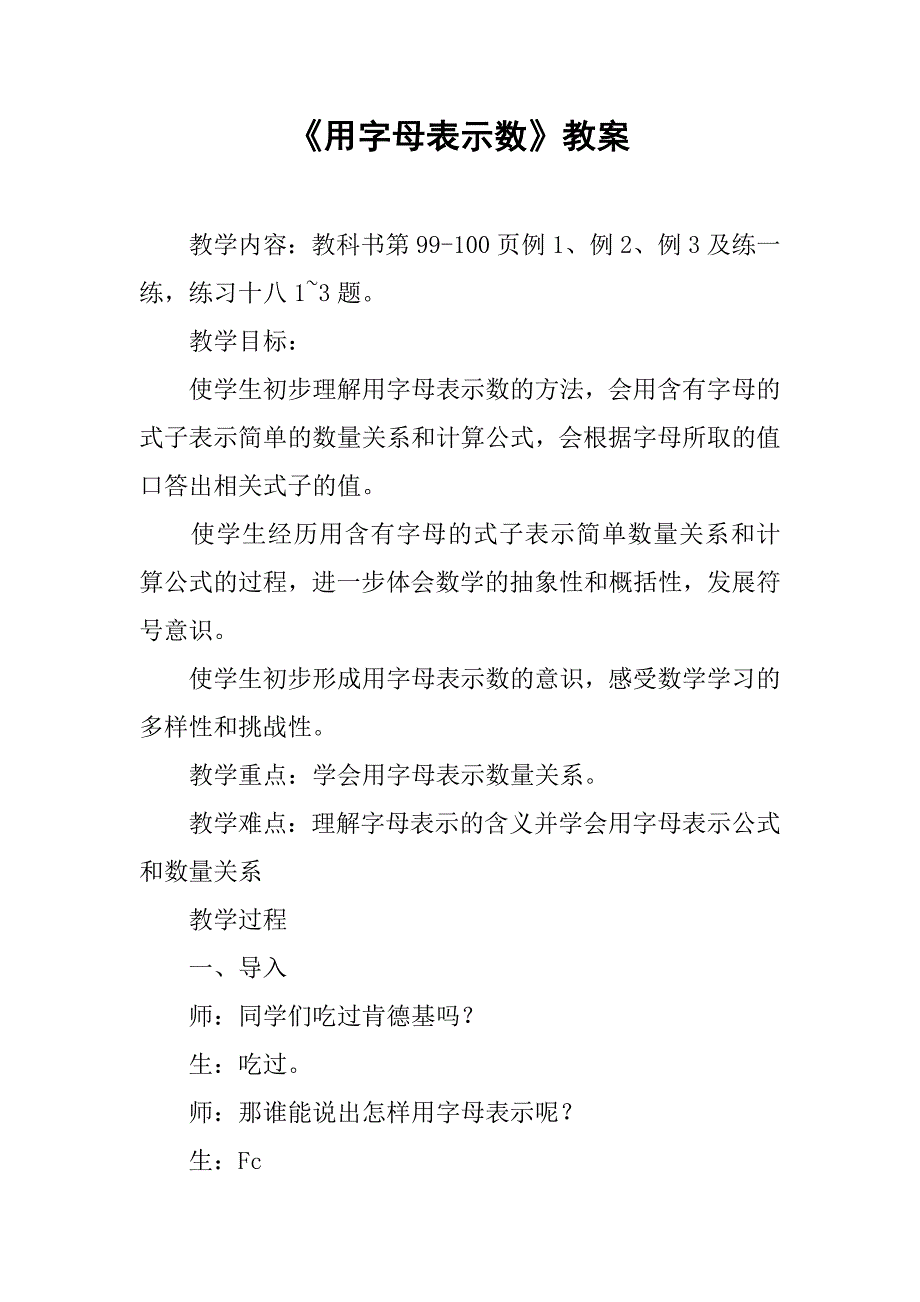 《用字母表示数》教案

教学内容：教科书第 99-100 页例 1、例 2、例 3 及练一练，练习十八 1~3 题。

教学目标：

使学生初步理解用字母表示数的方法，会用含有字母的式子表示简单的数量关系和计算公式，会根据字母所取的值口答出相关式子的值。

使学生经历用含有字母的式子表示简单数量关系和计算公式的过程，进一步体会数学的抽象性和概括性，发展符号意识。

使学生初步形成用字母表示数的意识，感受数学学习的多样性和挑战性。

教学重点：学会用字母表示数量关系。

教学难点：理解字母表示的含义并学会用字母表示公式和数量关系

教学过程

一、导入

师：同学们吃过肯德基吗？

生：吃过。

师：那谁能说出怎样用字母表示呢？

生：Fc